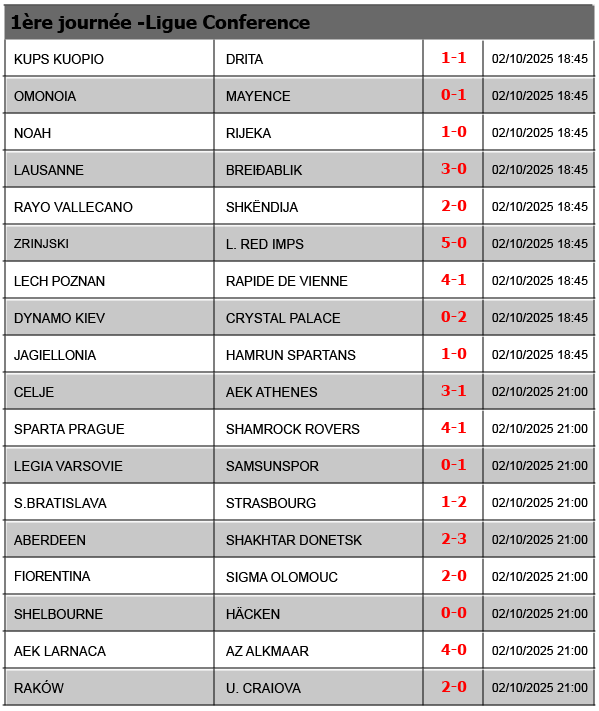 1ère journée -Ligue Conference

| | | | |
|---|---|---|---|
| KUPS KUOPIO | DRITA | 1-1 | 02/10/2025 18:45 |
| OMONOIA | MAYENCE | 0-1 | 02/10/2025 18:45 |
| NOAH | RIJEKA | 1-0 | 02/10/2025 18:45 |
| LAUSANNE | BREIÐABLIK | 3-0 | 02/10/2025 18:45 |
| RAYO VALLECANO | SHKËNDIJA | 2-0 | 02/10/2025 18:45 |
| ZRINJSKI | L. RED IMPS | 5-0 | 02/10/2025 18:45 |
| LECH POZNAN | RAPIDE DE VIENNE | 4-1 | 02/10/2025 18:45 |
| DYNAMO KIEV | CRYSTAL PALACE | 0-2 | 02/10/2025 18:45 |
| JAGIELLONIA | HAMRUN SPARTANS | 1-0 | 02/10/2025 18:45 |
| CELJE | AEK ATHENES | 3-1 | 02/10/2025 21:00 |
| SPARTA PRAGUE | SHAMROCK ROVERS | 4-1 | 02/10/2025 21:00 |
| LEGIA VARSOVIE | SAMSUNSPOR | 0-1 | 02/10/2025 21:00 |
| S.BRATISLAVA | STRASBOURG | 1-2 | 02/10/2025 21:00 |
| ABERDEEN | SHAKHTAR DONETSK | 2-3 | 02/10/2025 21:00 |
| FIORENTINA | SIGMA OLOMOUC | 2-0 | 02/10/2025 21:00 |
| SHELBOURNE | HÄCKEN | 0-0 | 02/10/2025 21:00 |
| AEK LARNACA | AZ ALKMAAR | 4-0 | 02/10/2025 21:00 |
| RAKÓW | U. CRAIOVA | 2-0 | 02/10/2025 21:00 |